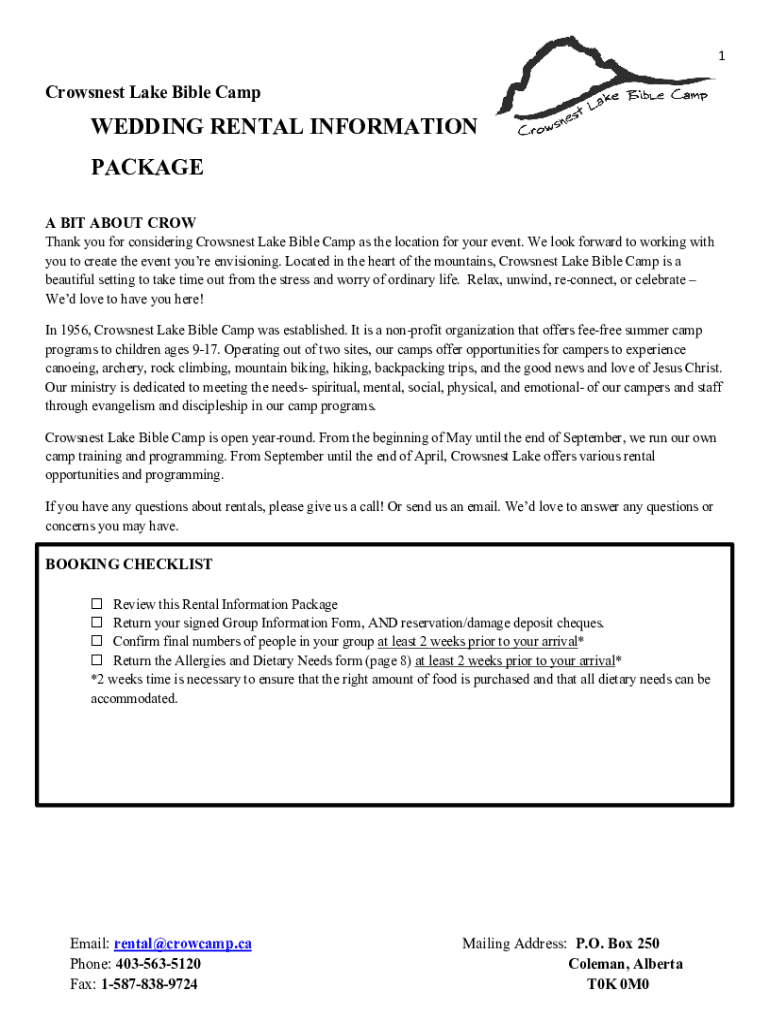 1

Crowsnest Lake Bible Camp

Crowsnest Lake Bible Camp

WEDDING RENTAL INFORMATION PACKAGE

A BIT ABOUT CROW
Thank you for considering Crowsnest Lake Bible Camp as the location for your event. We look forward to working with you to create the event you're envisioning. Located in the heart of the mountains, Crowsnest Lake Bible Camp is a beautiful setting to take time out from the stress and worry of ordinary life. Relax, unwind, re-connect, or celebrate – We'd love to have you here!

In 1956, Crowsnest Lake Bible Camp was established. It is a non-profit organization that offers fee-free summer camp programs to children ages 9-17. Operating out of two sites, our camps offer opportunities for campers to experience canoeing, archery, rock climbing, mountain biking, hiking, backpacking trips, and the good news and love of Jesus Christ. Our ministry is dedicated to meeting the needs- spiritual, mental, social, physical, and emotional- of our campers and staff through evangelism and discipleship in our camp programs.

Crowsnest Lake Bible Camp is open year-round. From the beginning of May until the end of September, we run our own camp training and programming. From September until the end of April, Crowsnest Lake offers various rental opportunities and programming.

If you have any questions about rentals, please give us a call! Or send us an email. We'd love to answer any questions or concerns you may have.

BOOKING CHECKLIST

☐ Review this Rental Information Package
☐ Return your signed Group Information Form, AND reservation/damage deposit cheques.
☐ Confirm final numbers of people in your group at least 2 weeks prior to your arrival*
☐ Return the Allergies and Dietary Needs form (page 8) at least 2 weeks prior to your arrival*
*2 weeks time is necessary to ensure that the right amount of food is purchased and that all dietary needs can be accommodated.

Email: rental@crowcamp.ca
Phone: 403-563-5120
Fax: 1-587-838-9724

Mailing Address: P.O. Box 250
Coleman, Alberta
T0K 0M0